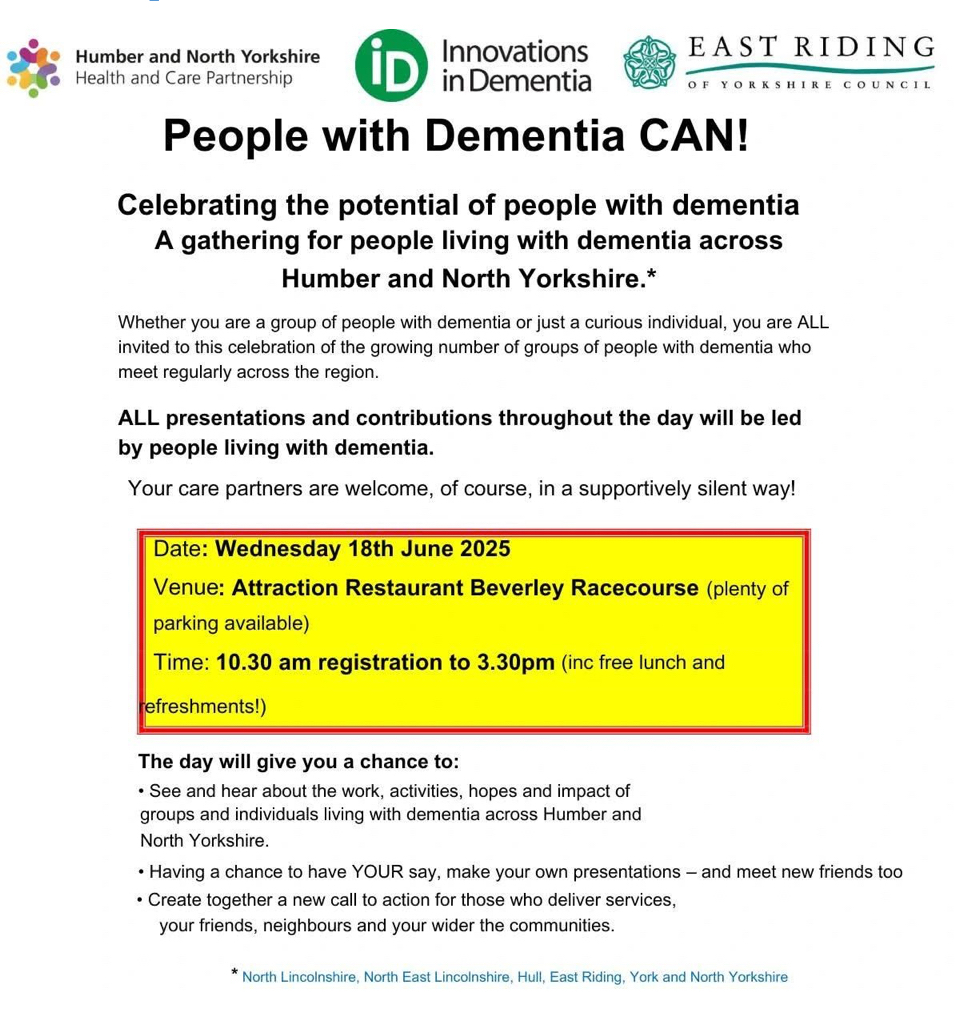 Humber and North Yorkshire Health and Care Partnership

iD Innovations in Dementia

EAST RIDING OF YORKSHIRE COUNCIL

People with Dementia CAN!

Celebrating the potential of people with dementia
A gathering for people living with dementia across Humber and North Yorkshire.*

Whether you are a group of people with dementia or just a curious individual, you are ALL invited to this celebration of the growing number of groups of people with dementia who meet regularly across the region.

ALL presentations and contributions throughout the day will be led by people living with dementia.

Your care partners are welcome, of course, in a supportively silent way!

Date: Wednesday 18th June 2025

Venue: Attraction Restaurant Beverley Racecourse (plenty of parking available)

Time: 10.30 am registration to 3.30pm (inc free lunch and refreshments!)

The day will give you a chance to:
• See and hear about the work, activities, hopes and impact of groups and individuals living with dementia across Humber and North Yorkshire.
• Having a chance to have YOUR say, make your own presentations – and meet new friends too
• Create together a new call to action for those who deliver services, your friends, neighbours and your wider the communities.

* North Lincolnshire, North East Lincolnshire, Hull, East Riding, York and North Yorkshire